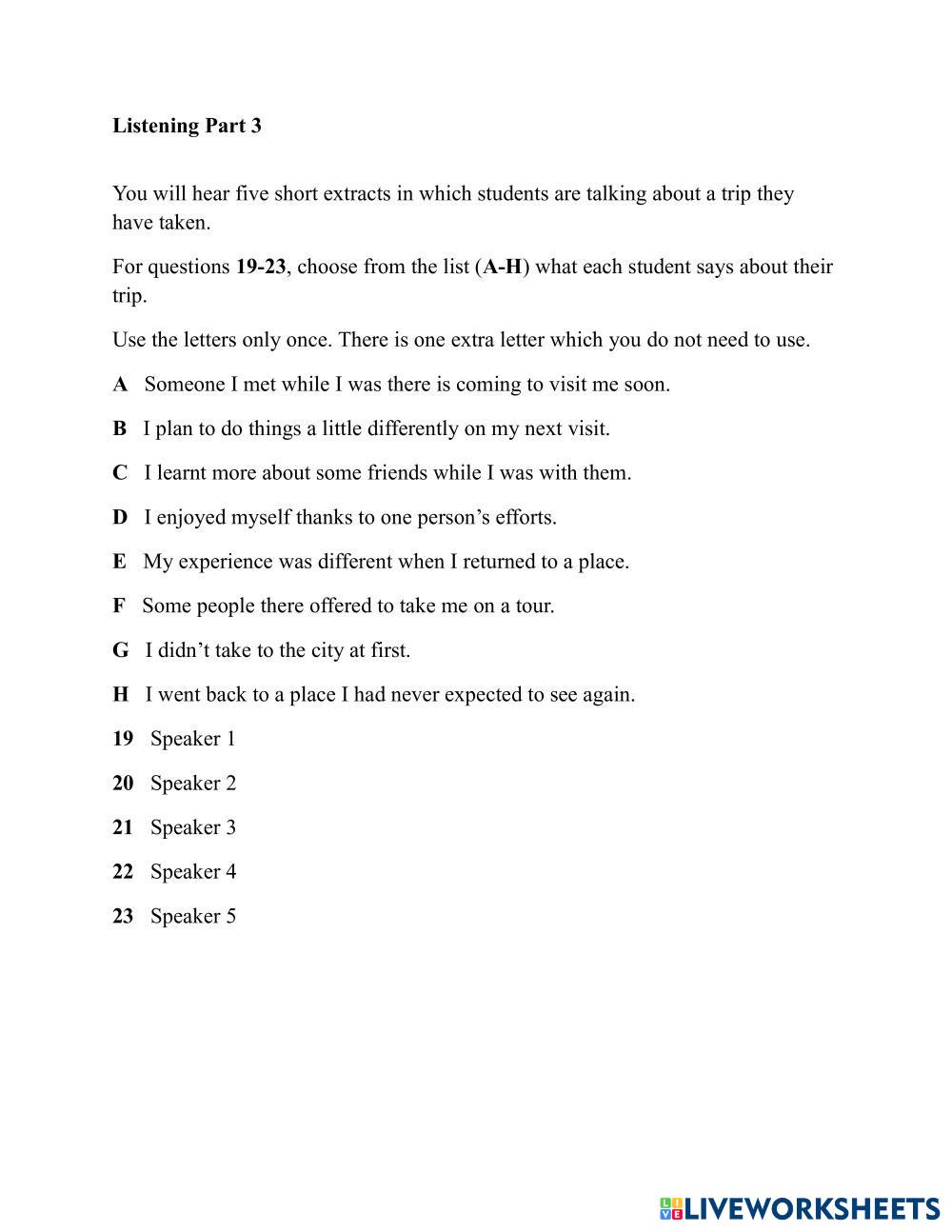 Listening Part 3

You will hear five short extracts in which students are talking about a trip they have taken.

For questions 19-23, choose from the list (A-H) what each student says about their trip.

Use the letters only once. There is one extra letter which you do not need to use.

A Someone I met while I was there is coming to visit me soon.

B I plan to do things a little differently on my next visit.

C I learnt more about some friends while I was with them.

D I enjoyed myself thanks to one person's efforts.

E My experience was different when I returned to a place.

F Some people there offered to take me on a tour.

G I didn't take to the city at first.

H I went back to a place I had never expected to see again.

19 Speaker 1

20 Speaker 2

21 Speaker 3

22 Speaker 4

23 Speaker 5

LIVEWORKSHEETS